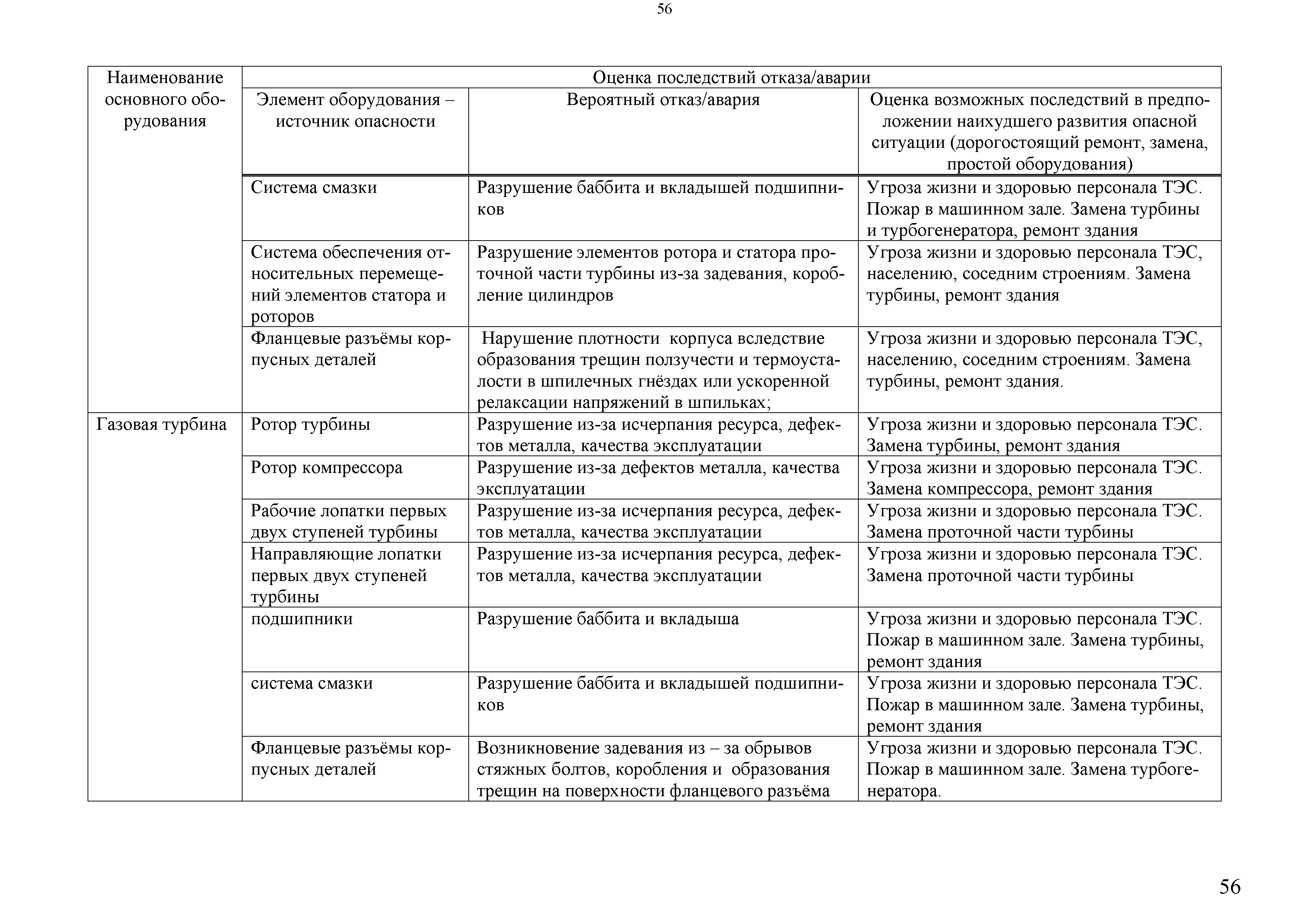 56

| Наименование основного оборудования | Оценка последствий отказа/аварии | | |
|---|---|---|---|
| | Элемент оборудования – источник опасности | Вероятный отказ/авария | Оценка возможных последствий в предположении наихудшего развития опасной ситуации (дорогостоящий ремонт, замена, простой оборудования) |
| | Система смазки | Разрушение баббита и вкладышей подшипников | Угроза жизни и здоровью персонала ТЭС. Пожар в машинном зале. Замена турбины и турбогенератора, ремонт здания |
| | Система обеспечения относительных перемещений элементов статора и роторов | Разрушение элементов ротора и статора проточной части турбины из-за задевания, коробление цилиндров | Угроза жизни и здоровью персонала ТЭС, населению, соседним строениям. Замена турбины, ремонт здания |
| | Фланцевые разъёмы корпусных деталей | Нарушение плотности корпуса вследствие образования трещин ползучести и термоусталости в шпилечных гнёздах или ускоренной релаксации напряжений в шпильках; | Угроза жизни и здоровью персонала ТЭС, населению, соседним строениям. Замена турбины, ремонт здания. |
| Газовая турбина | Ротор турбины | Разрушение из-за исчерпания ресурса, дефектов металла, качества эксплуатации | Угроза жизни и здоровью персонала ТЭС. Замена турбины, ремонт здания |
| | Ротор компрессора | Разрушение из-за дефектов металла, качества эксплуатации | Угроза жизни и здоровью персонала ТЭС. Замена компрессора, ремонт здания |
| | Рабочие лопатки первых двух ступеней турбины | Разрушение из-за исчерпания ресурса, дефектов металла, качества эксплуатации | Угроза жизни и здоровью персонала ТЭС. Замена проточной части турбины |
| | Направляющие лопатки первых двух ступеней турбины | Разрушение из-за исчерпания ресурса, дефектов металла, качества эксплуатации | Угроза жизни и здоровью персонала ТЭС. Замена проточной части турбины |
| | подшипники | Разрушение баббита и вкладыша | Угроза жизни и здоровью персонала ТЭС. Пожар в машинном зале. Замена турбины, ремонт здания |
| | система смазки | Разрушение баббита и вкладышей подшипников | Угроза жизни и здоровью персонала ТЭС. Пожар в машинном зале. Замена турбины, ремонт здания |
| | Фланцевые разъёмы корпусных деталей | Возникновение задевания из – за обрывов стяжных болтов, коробления и образования трещин на поверхности фланцевого разъёма | Угроза жизни и здоровью персонала ТЭС. Пожар в машинном зале. Замена турбогенератора. |

56